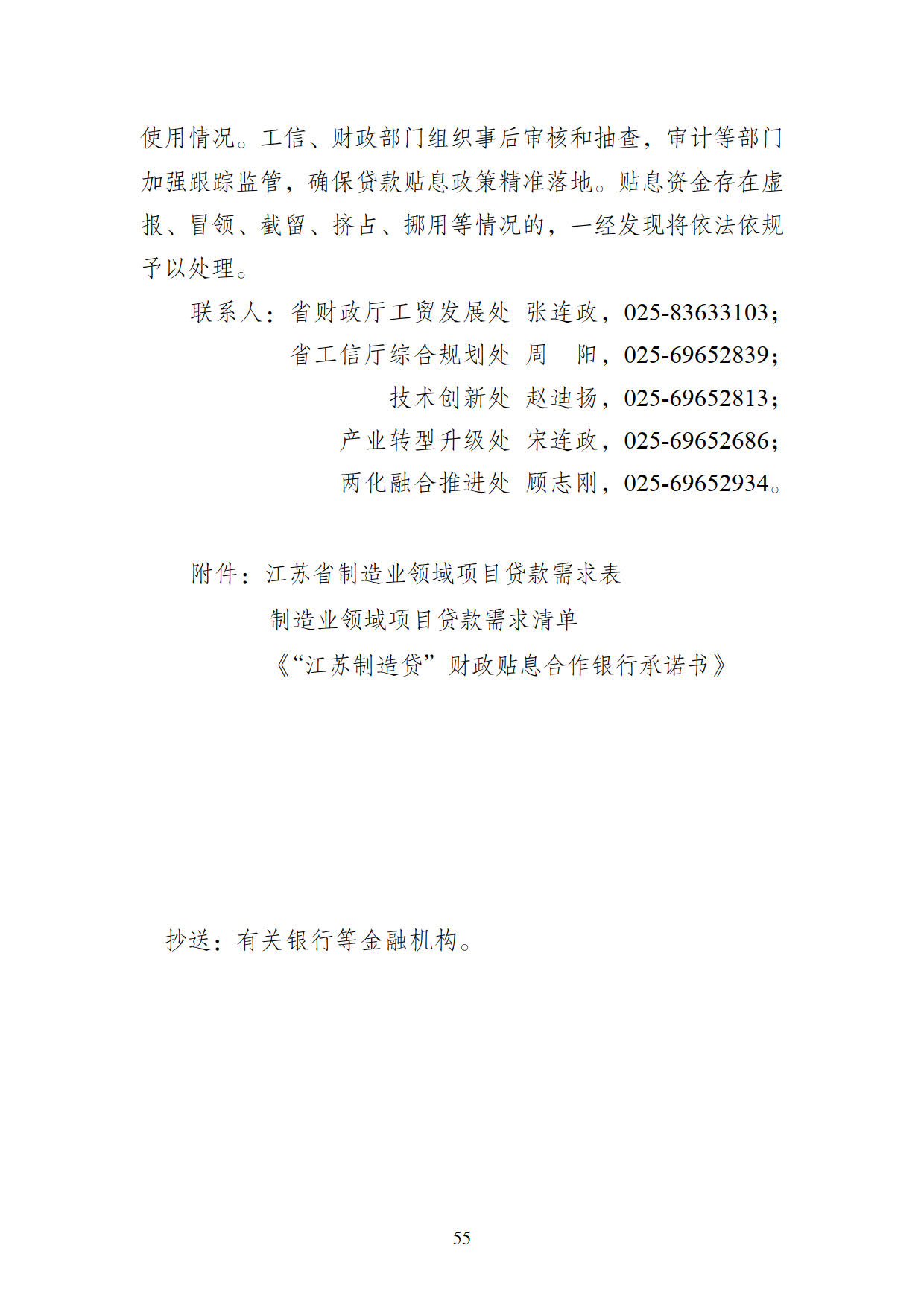 使用情况。工信、财政部门组织事后审核和抽查，审计等部门加强跟踪监管，确保贷款贴息政策精准落地。贴息资金存在虚报、冒领、截留、挤占、挪用等情况的，一经发现将依法依规予以处理。

联系人：省财政厅工贸发展处 张连政，025-83633103；
省工信厅综合规划处 周 阳，025-69652839；
技术创新处 赵迪扬，025-69652813；
产业转型升级处 宋连政，025-69652686；
两化融合推进处 顾志刚，025-69652934。

附件：江苏省制造业领域项目贷款需求表
制造业领域项目贷款需求清单
《“江苏制造贷”财政贴息合作银行承诺书》

抄送：有关银行等金融机构。

55